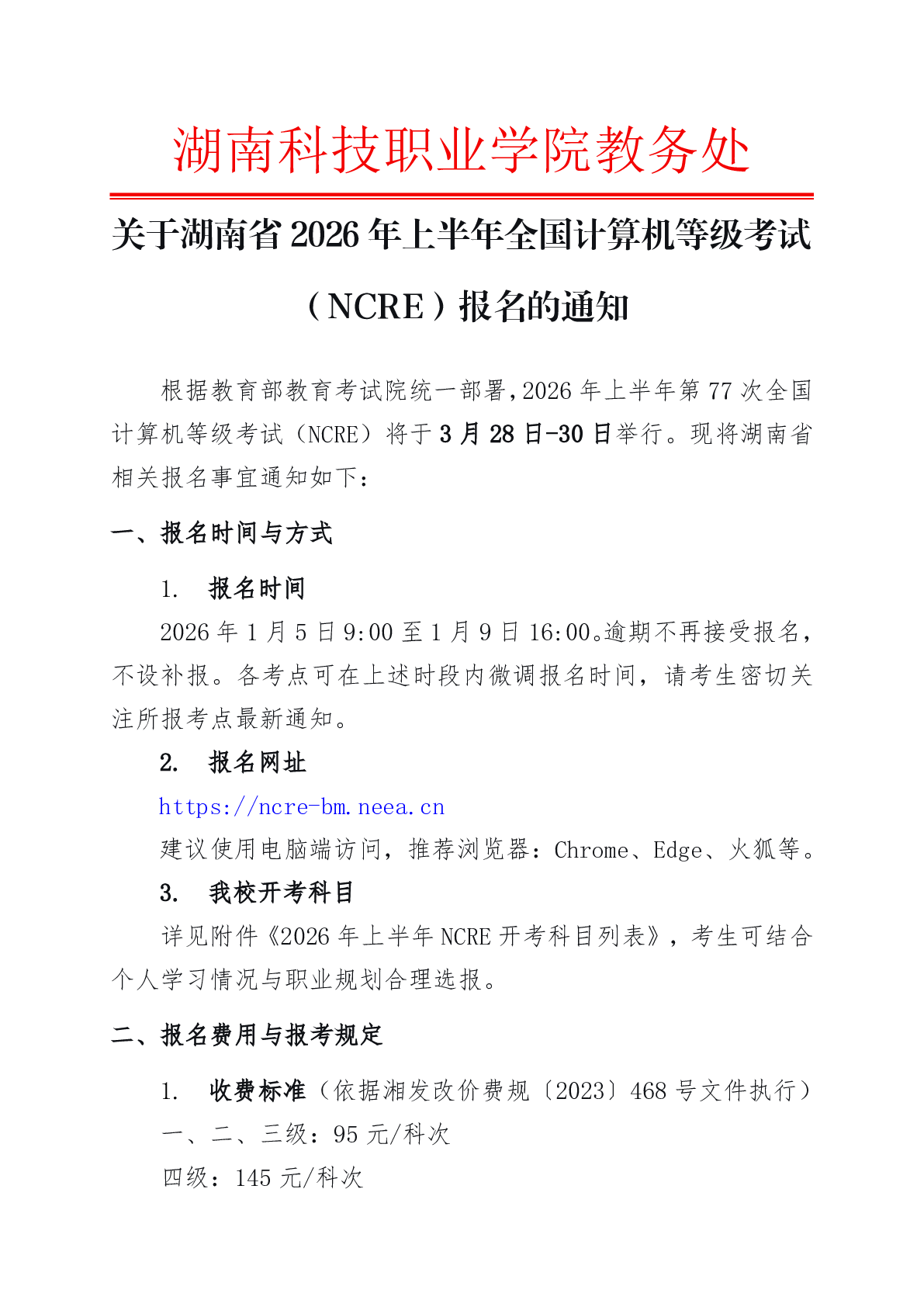 湖南科技职业学院教务处

关于湖南省 2026 年上半年全国计算机等级考试（NCRE）报名的通知

根据教育部教育考试院统一部署，2026 年上半年第 77 次全国计算机等级考试（NCRE）将于 3 月 28 日-30 日举行。现将湖南省相关报名事宜通知如下：

一、报名时间与方式

1. 报名时间

2026 年 1 月 5 日 9:00 至 1 月 9 日 16:00。逾期不再接受报名，不设补报。各考点可在上述时段内微调报名时间，请考生密切关注所报考点最新通知。

2. 报名网址

https://ncre-bm.neea.cn

建议使用电脑端访问，推荐浏览器：Chrome、Edge、火狐等。

3. 我校开考科目

详见附件《2026 年上半年 NCRE 开考科目列表》，考生可结合个人学习情况与职业规划合理选报。

二、报名费用与报考规定

1. 收费标准（依据湘发改价费规〔2023〕468 号文件执行）

一、二、三级：95 元/科次

四级：145 元/科次